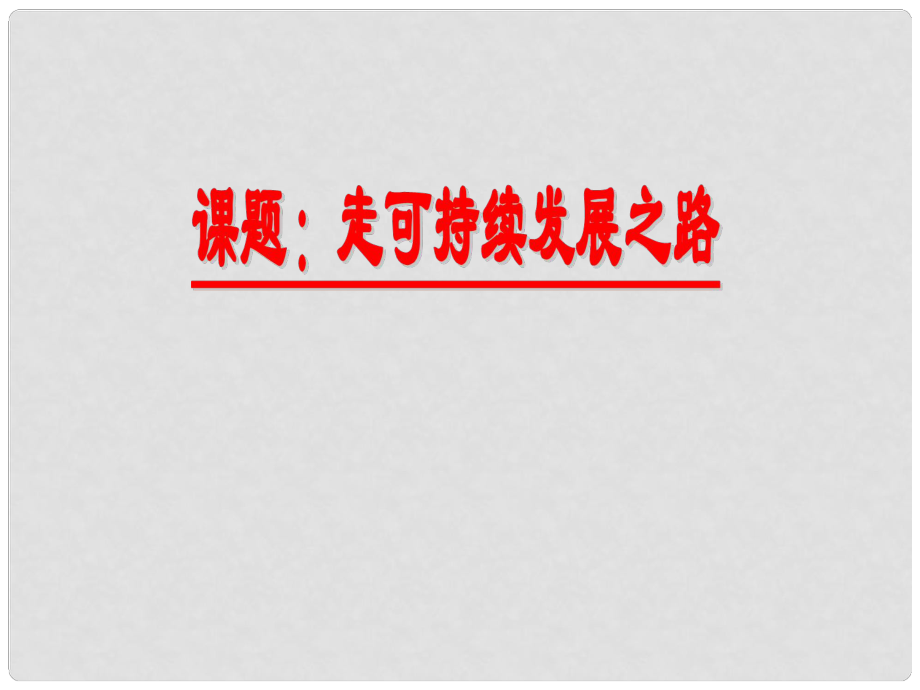 课题：走可持续发展之路